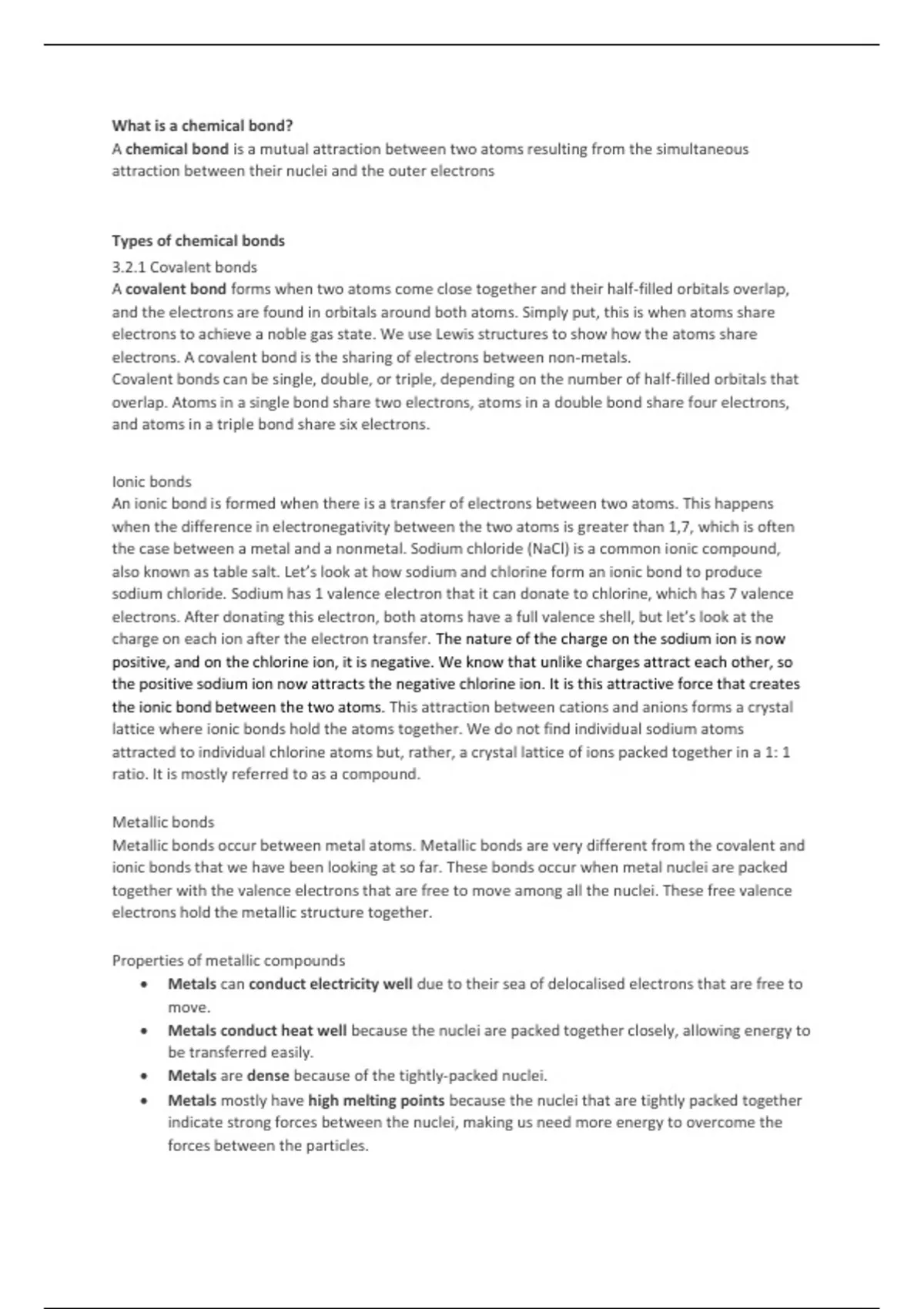 What is a chemical bond?
A chemical bond is a mutual attraction between two atoms resulting from the simultaneous attraction between their nuclei and the outer electrons

Types of chemical bonds
3.2.1 Covalent bonds
A covalent bond forms when two atoms come close together and their half-filled orbitals overlap, and the electrons are found in orbitals around both atoms. Simply put, this is when atoms share electrons to achieve a noble gas state. We use Lewis structures to show how the atoms share electrons. A covalent bond is the sharing of electrons between non-metals.
Covalent bonds can be single, double, or triple, depending on the number of half-filled orbitals that overlap. Atoms in a single bond share two electrons, atoms in a double bond share four electrons, and atoms in a triple bond share six electrons.

Ionic bonds
An ionic bond is formed when there is a transfer of electrons between two atoms. This happens when the difference in electronegativity between the two atoms is greater than 1,7, which is often the case between a metal and a nonmetal. Sodium chloride (NaCl) is a common ionic compound, also known as table salt. Let's look at how sodium and chlorine form an ionic bond to produce sodium chloride. Sodium has 1 valence electron that it can donate to chlorine, which has 7 valence electrons. After donating this electron, both atoms have a full valence shell, but let's look at the charge on each ion after the electron transfer. The nature of the charge on the sodium ion is now positive, and on the chlorine ion, it is negative. We know that unlike charges attract each other, so the positive sodium ion now attracts the negative chlorine ion. It is this attractive force that creates the ionic bond between the two atoms. This attraction between cations and anions forms a crystal lattice where ionic bonds hold the atoms together. We do not find individual sodium atoms attracted to individual chlorine atoms but, rather, a crystal lattice of ions packed together in a 1: 1 ratio. It is mostly referred to as a compound.

Metallic bonds
Metallic bonds occur between metal atoms. Metallic bonds are very different from the covalent and ionic bonds that we have been looking at so far. These bonds occur when metal nuclei are packed together with the valence electrons that are free to move among all the nuclei. These free valence electrons hold the metallic structure together.

Properties of metallic compounds
• Metals can conduct electricity well due to their sea of delocalised electrons that are free to move.
• Metals conduct heat well because the nuclei are packed together closely, allowing energy to be transferred easily.
• Metals are dense because of the tightly-packed nuclei.
• Metals mostly have high melting points because the nuclei that are tightly packed together indicate strong forces between the nuclei, making us need more energy to overcome the forces between the particles.